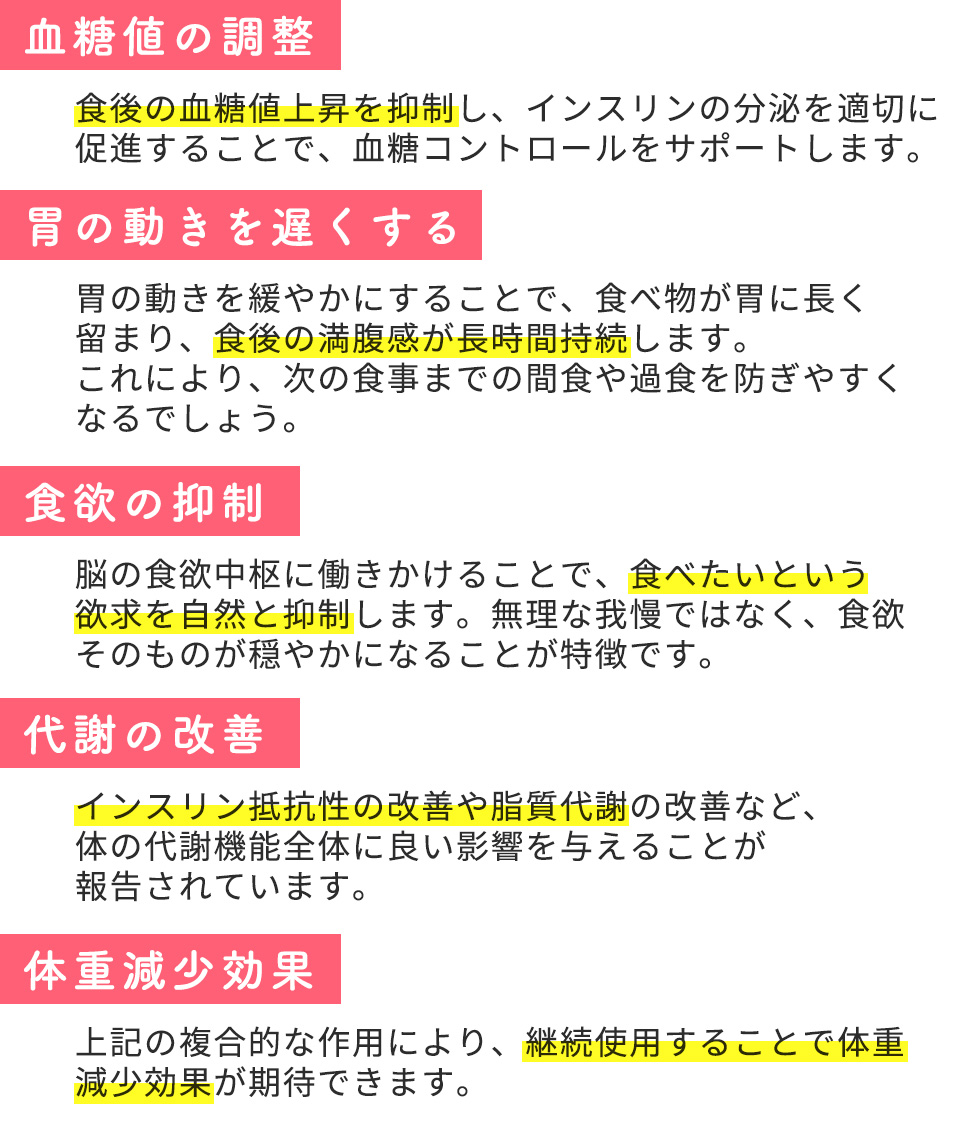 血糖値の調整

食後の血糖値上昇を抑制し、インスリンの分泌を適切に促進することで、血糖コントロールをサポートします。

胃の動きを遅くする

胃の動きを緩やかにすることで、食べ物が胃に長く留まり、食後の満腹感が長時間持続します。
これにより、次の食事までの間食や過食を防ぎやすくなるでしょう。

食欲の抑制

脳の食欲中枢に働きかけることで、食べたいという欲求を自然と抑制します。無理な我慢ではなく、食欲そのものが穏やかになることが特徴です。

代謝の改善

インスリン抵抗性の改善や脂質代謝の改善など、体の代謝機能全体に良い影響を与えることが報告されています。

体重減少効果

上記の複合的な作用により、継続使用することで体重減少効果が期待できます。